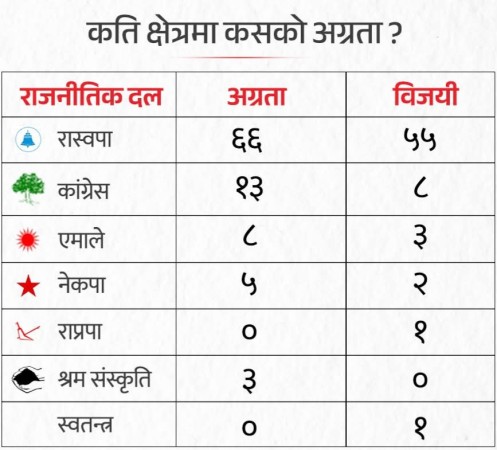 कति क्षेत्रमा कसको अग्रता ?

| राजनीतिक दल | अग्रता | विजयी |
|---|---|---|
| रास्वपा | ६६ | ५५ |
| कांग्रेस | १३ | ८ |
| एमाले | ८ | ३ |
| नेकपा | ५ | २ |
| राप्रपा | ० | १ |
| श्रम संस्कृति | ३ | ० |
| स्वतन्त्र | ० | १ |